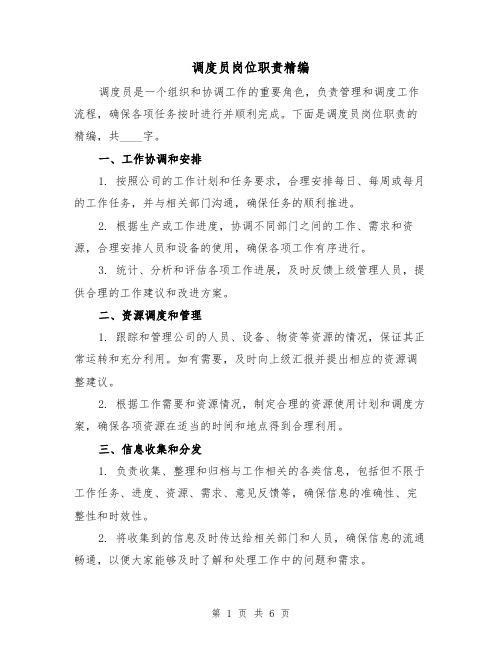 调度员岗位职责精编

调度员是一个组织和协调工作的重要角色，负责管理和调度工作流程，确保各项任务按时进行并顺利完成。下面是调度员岗位职责的精编，共____字。

一、工作协调和安排

1. 按照公司的工作计划和任务要求，合理安排每日、每周或每月的工作任务，并与相关部门沟通，确保任务的顺利推进。

2. 根据生产或工作进度，协调不同部门之间的工作、需求和资源，合理安排人员和设备的使用，确保各项工作有序进行。

3. 统计、分析和评估各项工作进展，及时反馈上级管理人员，提供合理的工作建议和改进方案。

二、资源调度和管理

1. 跟踪和管理公司的人员、设备、物资等资源的情况，保证其正常运转和充分利用。如有需要，及时向上级汇报并提出相应的资源调整建议。

2. 根据工作需要和资源情况，制定合理的资源使用计划和调度方案，确保各项资源在适当的时间和地点得到合理利用。

三、信息收集和分发

1. 负责收集、整理和归档与工作相关的各类信息，包括但不限于工作任务、进度、资源、需求、意见反馈等，确保信息的准确性、完整性和时效性。

2. 将收集到的信息及时传达给相关部门和人员，确保信息的流通畅通，以便大家能够及时了解和处理工作中的问题和需求。

第 1 页 共 6 页